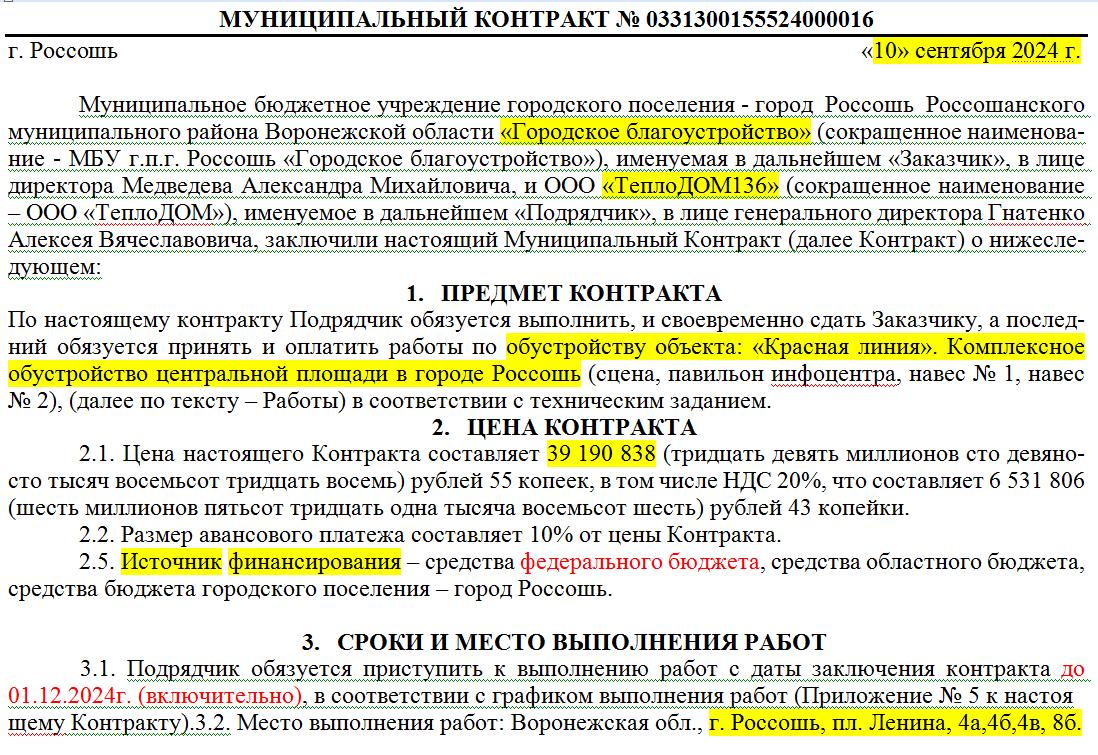 МУНИЦИПАЛЬНЫЙ КОНТРАКТ № 0331300155524000016

г. Россошь «10» сентября 2024 г.

Муниципальное бюджетное учреждение городского поселения - город Россошь Россошанского муниципального района Воронежской области «Городское благоустройство» (сокращенное наименование - МБУ г.п.г. Россошь «Городское благоустройство»), именуемая в дальнейшем «Заказчик», в лице директора Медведева Александра Михайловича, и ООО «ТеплоДОМ136» (сокращенное наименование – ООО «ТеплоДОМ»), именуемое в дальнейшем «Подрядчик», в лице генерального директора Гнатенко Алексея Вячеславовича, заключили настоящий Муниципальный Контракт (далее Контракт) о нижеследующем:

1. ПРЕДМЕТ КОНТРАКТА

По настоящему контракту Подрядчик обязуется выполнить, и своевременно сдать Заказчику, а последний обязуется принять и оплатить работы по обустройству объекта: «Красная линия». Комплексное обустройство центральной площади в городе Россошь (сцена, павильон инфоцентра, навес № 1, навес № 2), (далее по тексту – Работы) в соответствии с техническим заданием.

2. ЦЕНА КОНТРАКТА

2.1. Цена настоящего Контракта составляет 39 190 838 (тридцать девять миллионов сто девяносто тысяч восемьсот тридцать восемь) рублей 55 копеек, в том числе НДС 20%, что составляет 6 531 806 (шесть миллионов пятьсот тридцать одна тысяча восемьсот шесть) рублей 43 копейки.

2.2. Размер авансового платежа составляет 10% от цены Контракта.

2.5. Источник финансирования – средства федерального бюджета, средства областного бюджета, средства бюджета городского поселения – город Россошь.

3. СРОКИ И МЕСТО ВЫПОЛНЕНИЯ РАБОТ

3.1. Подрядчик обязуется приступить к выполнению работ с даты заключения контракта до 01.12.2024г. (включительно), в соответствии с графиком выполнения работ (Приложение № 5 к настоящему Контракту).3.2. Место выполнения работ: Воронежская обл., г. Россошь, пл. Ленина, 4а,4б,4в, 8б.